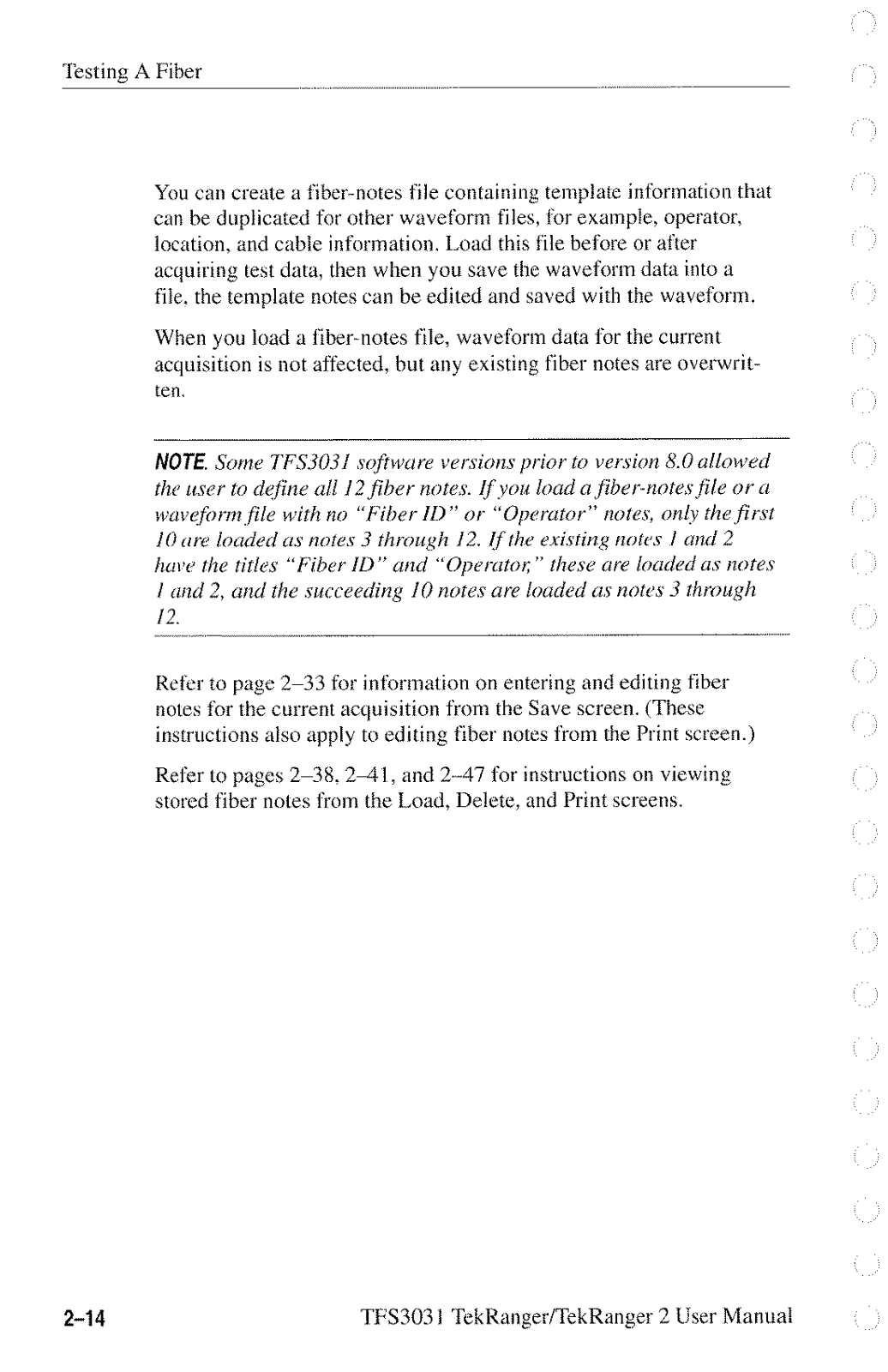 Testing A Fiber

You can create a fiber-notes file containing template information that can be duplicated for other waveform files, for example, operator, location, and cable information. Load this file before or after acquiring test data, then when you save the waveform data into a file, the template notes can be edited and saved with the waveform.

When you load a fiber-notes file, waveform data for the current acquisition is not affected, but any existing fiber notes are overwritten.

NOTE. Some TFS3031 software versions prior to version 8.0 allowed the user to define all 12 fiber notes. If you load a fiber-notes file or a waveform file with no "Fiber ID" or "Operator" notes, only the first 10 are loaded as notes 3 through 12. If the existing notes 1 and 2 have the titles "Fiber ID" and "Operator," these are loaded as notes 1 and 2, and the succeeding 10 notes are loaded as notes 3 through 12.

Refer to page 2–33 for information on entering and editing fiber notes for the current acquisition from the Save screen. (These instructions also apply to editing fiber notes from the Print screen.)

Refer to pages 2–38, 2–41, and 2–47 for instructions on viewing stored fiber notes from the Load, Delete, and Print screens.

2–14

TFS3031 TekRanger/TekRanger 2 User Manual